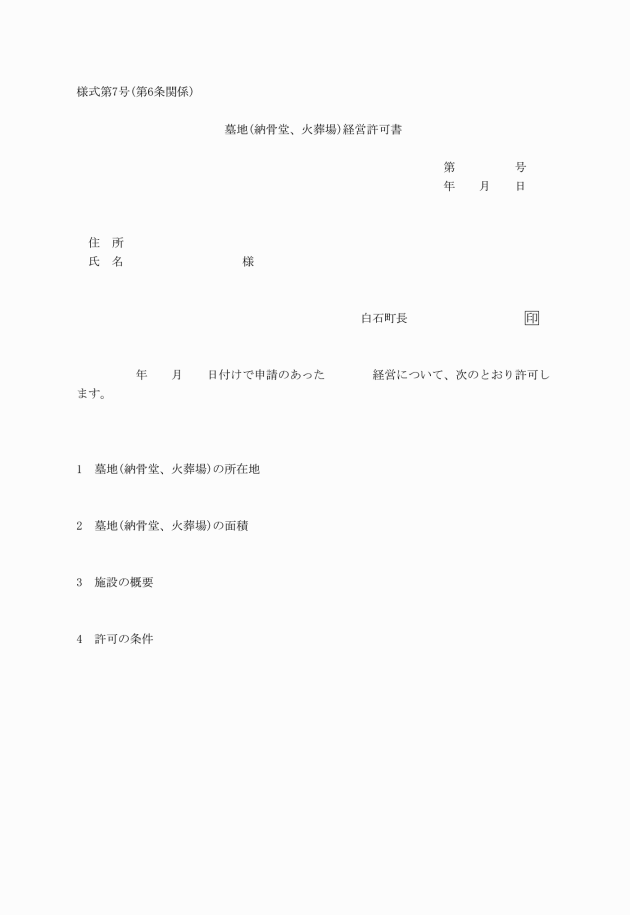 様式第7号(第6条関係)

墓地(納骨堂、火葬場)経営許可書

第　　　　号
年　　月　　日

住　所
氏　名　　　　　　　　　　様

白石町長　　　　　　　　印

　　　年　　月　　日付けで申請のあった　　　　経営について、次のとおり許可します。

1　墓地(納骨堂、火葬場)の所在地

2　墓地(納骨堂、火葬場)の面積

3　施設の概要

4　許可の条件